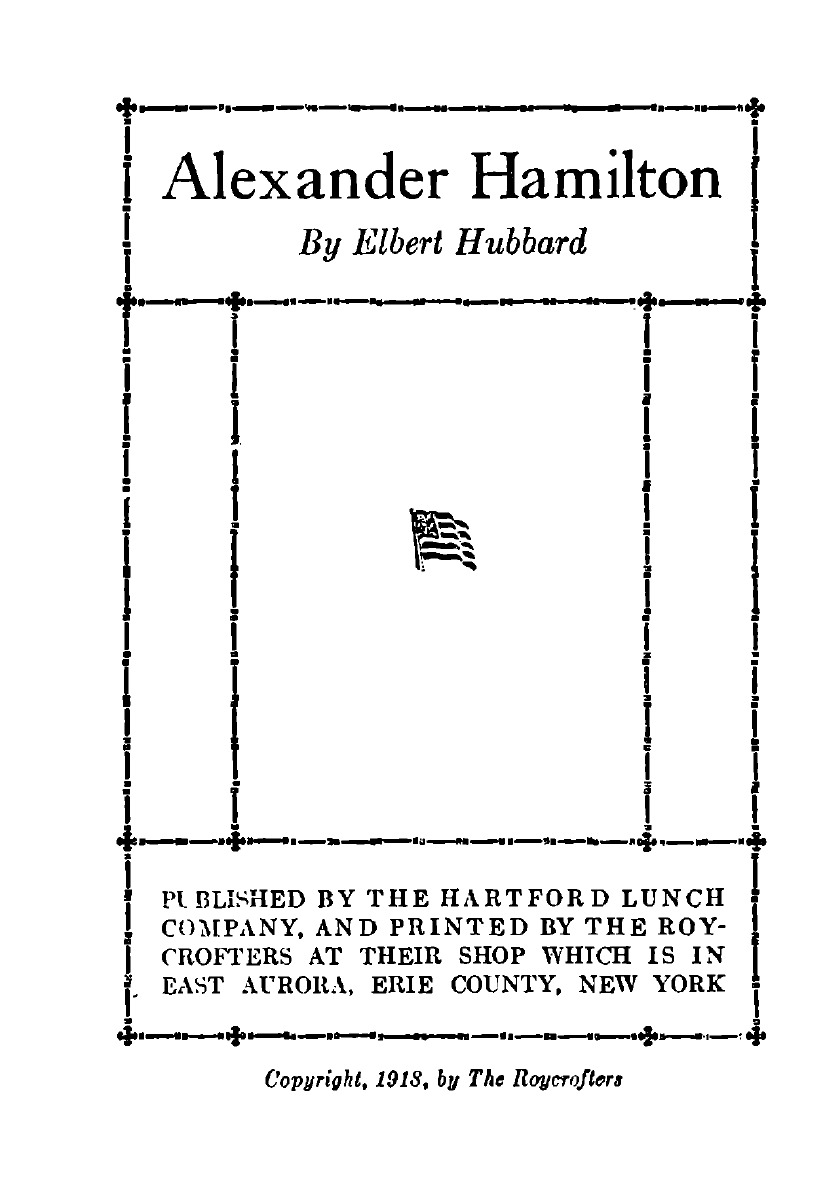 Alexander Hamilton

By Elbert Hubbard

PUBLISHED BY THE HARTFORD LUNCH COMPANY, AND PRINTED BY THE ROYCROFTERS AT THEIR SHOP WHICH IS IN EAST AURORA, ERIE COUNTY, NEW YORK

Copyright, 1918, by The Roycrofters